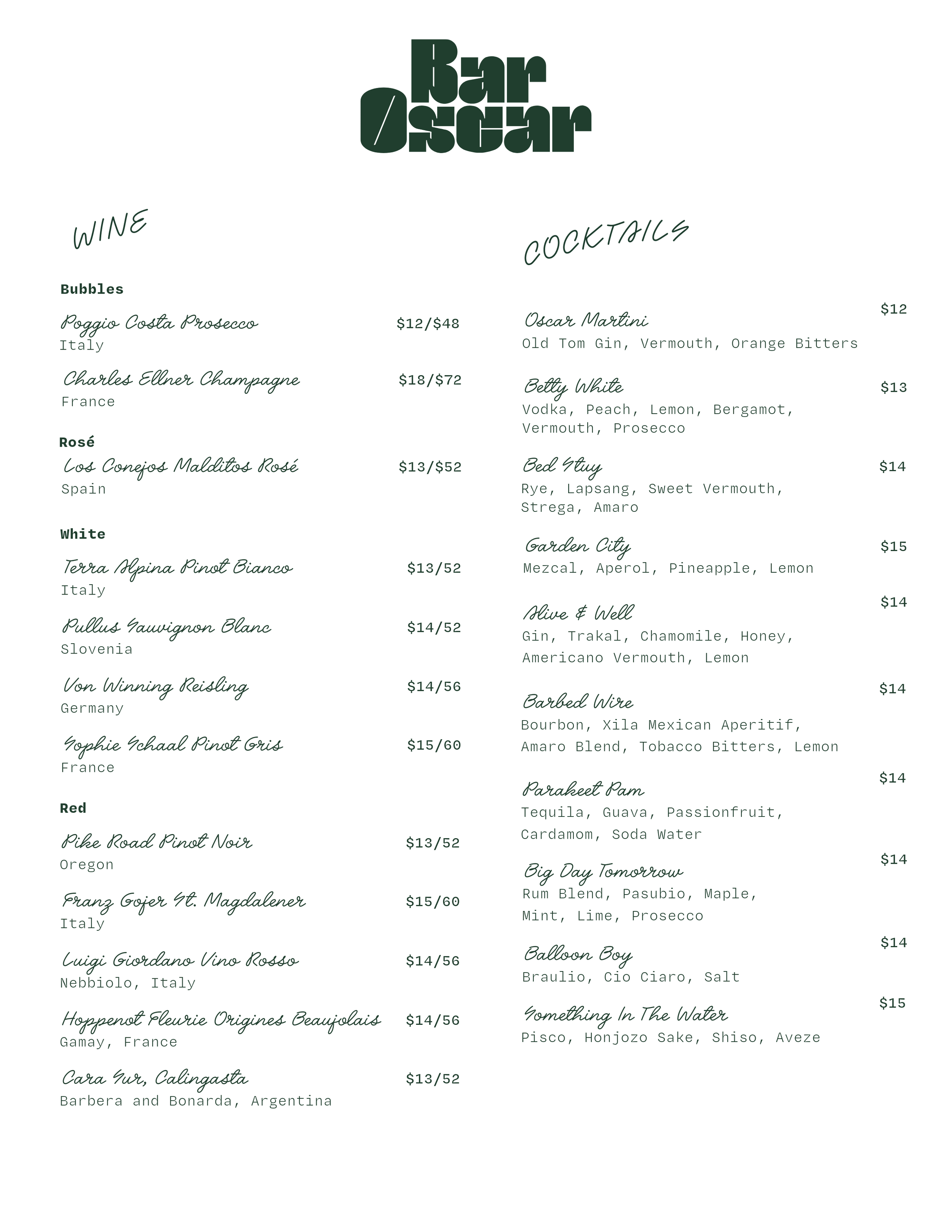 Bar Oscar

WINE

Bubbles

Poggio Costa Prosecco $12/$48
Italy

Charles Ellner Champagne $18/$72
France

Rosé

Los Conejos Malditos Rosé $13/$52
Spain

White

Terra Alpina Pinot Bianco $13/52
Italy

Pullus Sauvignon Blanc $14/52
Slovenia

Von Winning Reisling $14/56
Germany

Sophie Schaal Pinot Gris $15/60
France

Red

Pike Road Pinot Noir $13/52
Oregon

Franz Gojer St. Magdalener $15/60
Italy

Luigi Giordano Vino Rosso $14/56
Nebbiolo, Italy

Hoppenot Fleurie Origines Beaujolais $14/56
Gamay, France

Cara Sur, Calingasta $13/52
Barbera and Bonarda, Argentina

COCKTAILS

Oscar Martini $12
Old Tom Gin, Vermouth, Orange Bitters

Betty White $13
Vodka, Peach, Lemon, Bergamot, Vermouth, Prosecco

Bed Stuy $14
Rye, Lapsang, Sweet Vermouth, Strega, Amaro

Garden City $15
Mezcal, Aperol, Pineapple, Lemon

Alive & Well $14
Gin, Trakal, Chamomile, Honey, Americano Vermouth, Lemon

Barbed Wire $14
Bourbon, Xila Mexican Aperitif, Amaro Blend, Tobacco Bitters, Lemon

Parakeet Pam $14
Tequila, Guava, Passionfruit, Cardamom, Soda Water

Big Day Tomorrow $14
Rum Blend, Pasubio, Maple, Mint, Lime, Prosecco

Balloon Boy $14
Braulio, Cio Ciaro, Salt

Something In The Water $15
Pisco, Honjozo Sake, Shiso, Aveze